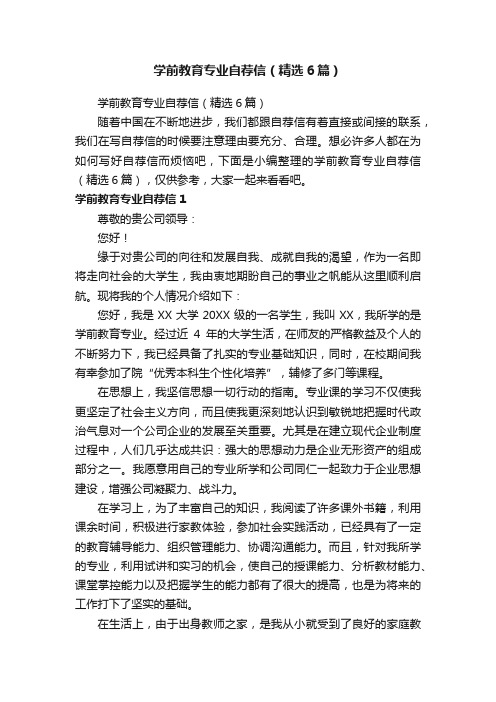 学前教育专业自荐信（精选6篇）

学前教育专业自荐信（精选6篇）

随着中国在不断地进步，我们都跟自荐信有着直接或间接的联系，我们在写自荐信的时候要注意理由要充分、合理。想必许多人都在为如何写好自荐信而烦恼吧，下面是小编整理的学前教育专业自荐信（精选6篇），仅供参考，大家一起来看看吧。

学前教育专业自荐信1

尊敬的贵公司领导：

您好！

缘于对贵公司的向往和发展自我、成就自我的渴望，作为一名即将走向社会的大学生，我由衷地期盼自己的事业之帆能从这里顺利启航。现将我的个人情况介绍如下：

您好，我是XX大学20XX级的一名学生，我叫XX，我所学的是学前教育专业。经过近4年的大学生活，在师友的严格教益及个人的不断努力下，我已经具备了扎实的专业基础知识，同时，在校期间我有幸参加了院“优秀本科生个性化培养”，辅修了多门等课程。

在思想上，我坚信思想一切行动的指南。专业课的学习不仅使我更坚定了社会主义方向，而且使我更深刻地认识到敏锐地把握时代政治气息对一个公司企业的发展至关重要。尤其是在建立现代企业制度过程中，人们几乎达成共识：强大的思想动力是企业无形资产的组成部分之一。我愿意用自己的专业所学和公司同仁一起致力于企业思想建设，增强公司凝聚力、战斗力。

在学习上，为了丰富自己的知识，我阅读了许多课外书籍，利用课余时间，积极进行家教体验，参加社会实践活动，已经具有了一定的教育辅导能力、组织管理能力、协调沟通能力。而且，针对我所学的专业，利用试讲和实习的机会，使自己的授课能力、分析教材能力、课堂掌控能力以及把握学生的能力都有了很大的提高，也是为将来的工作打下了坚实的基础。

在生活上，由于出身教师之家，是我从小就受到了良好的家庭教